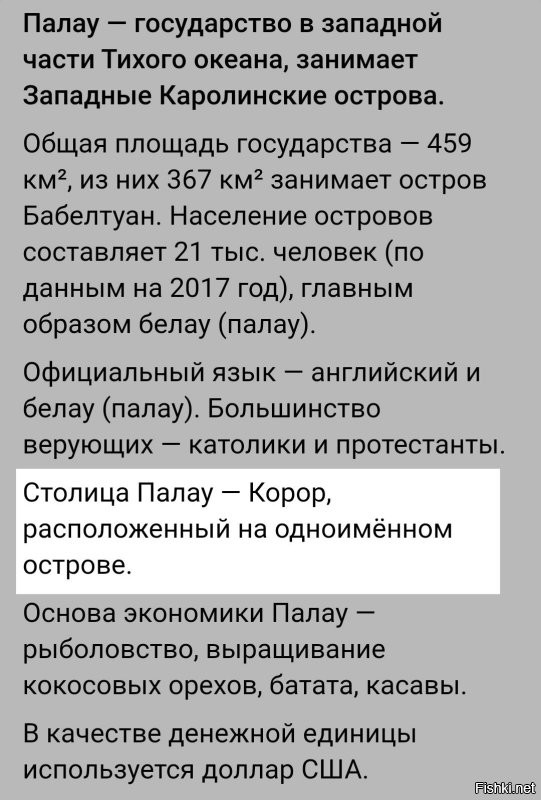 Палау — государство в западной части Тихого океана, занимает Западные Каролинские острова.

Общая площадь государства — 459 км², из них 367 км² занимает остров Бабелтуан. Население островов составляет 21 тыс. человек (по данным на 2017 год), главным образом белау (палау).

Официальный язык — английский и белау (палау). Большинство верующих — католики и протестанты.

Столица Палау — Корор, расположенный на одноимённом острове.

Основа экономики Палау — рыболовство, выращивание кокосовых орехов, батата, касавы.

В качестве денежной единицы используется доллар США.

Fishki.net